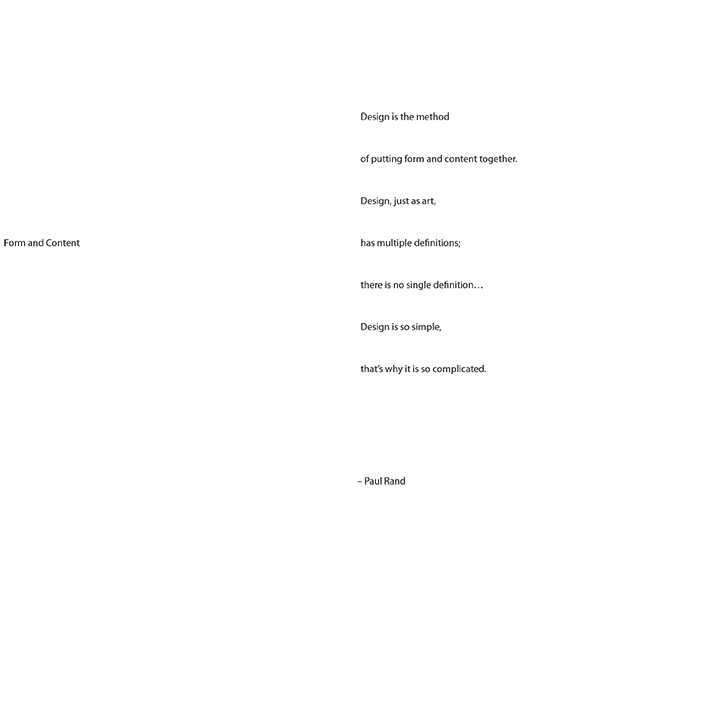 Form and Content

Design is the method

of putting form and content together.

Design, just as art,

has multiple definitions;

there is no single definition…

Design is so simple,

that's why it is so complicated.

– Paul Rand